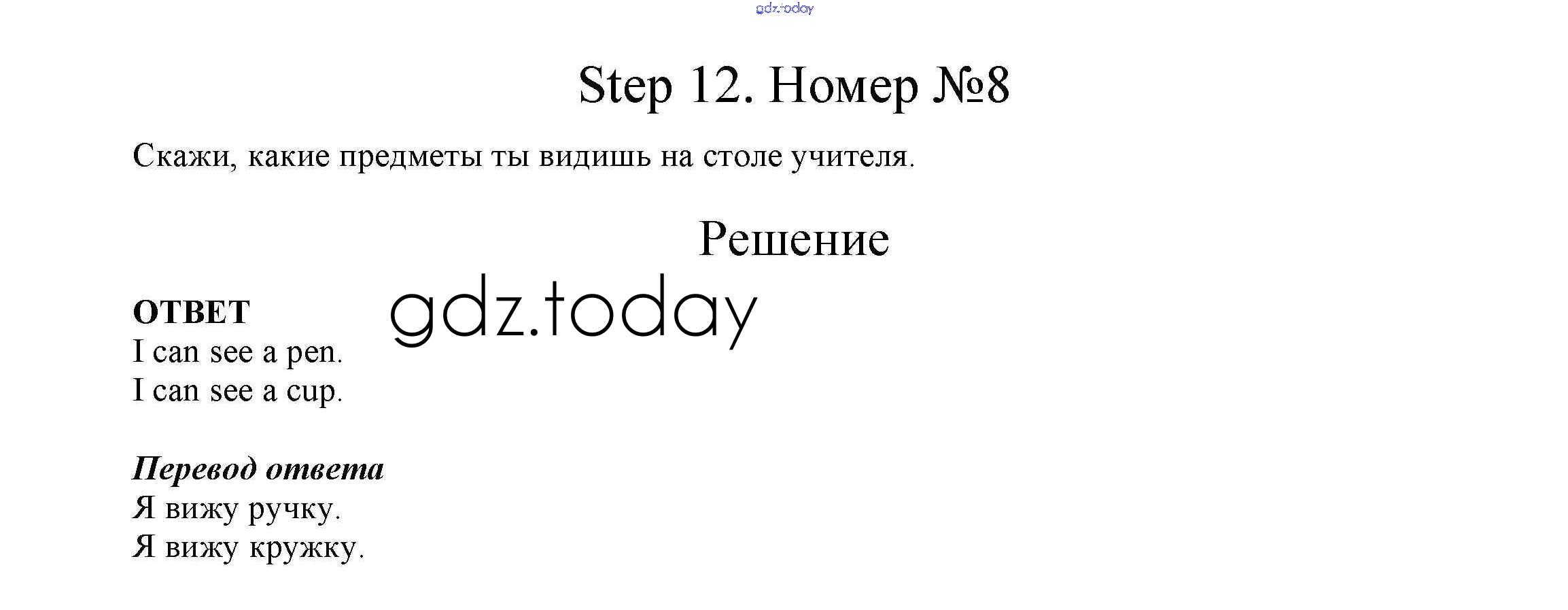 Step 12. Номер №8

Скажи, какие предметы ты видишь на столе учителя.

Решение

ОТВЕТ
I can see a pen.
I can see a cup.

Перевод ответа
Я вижу ручку.
Я вижу кружку.

gdz.today